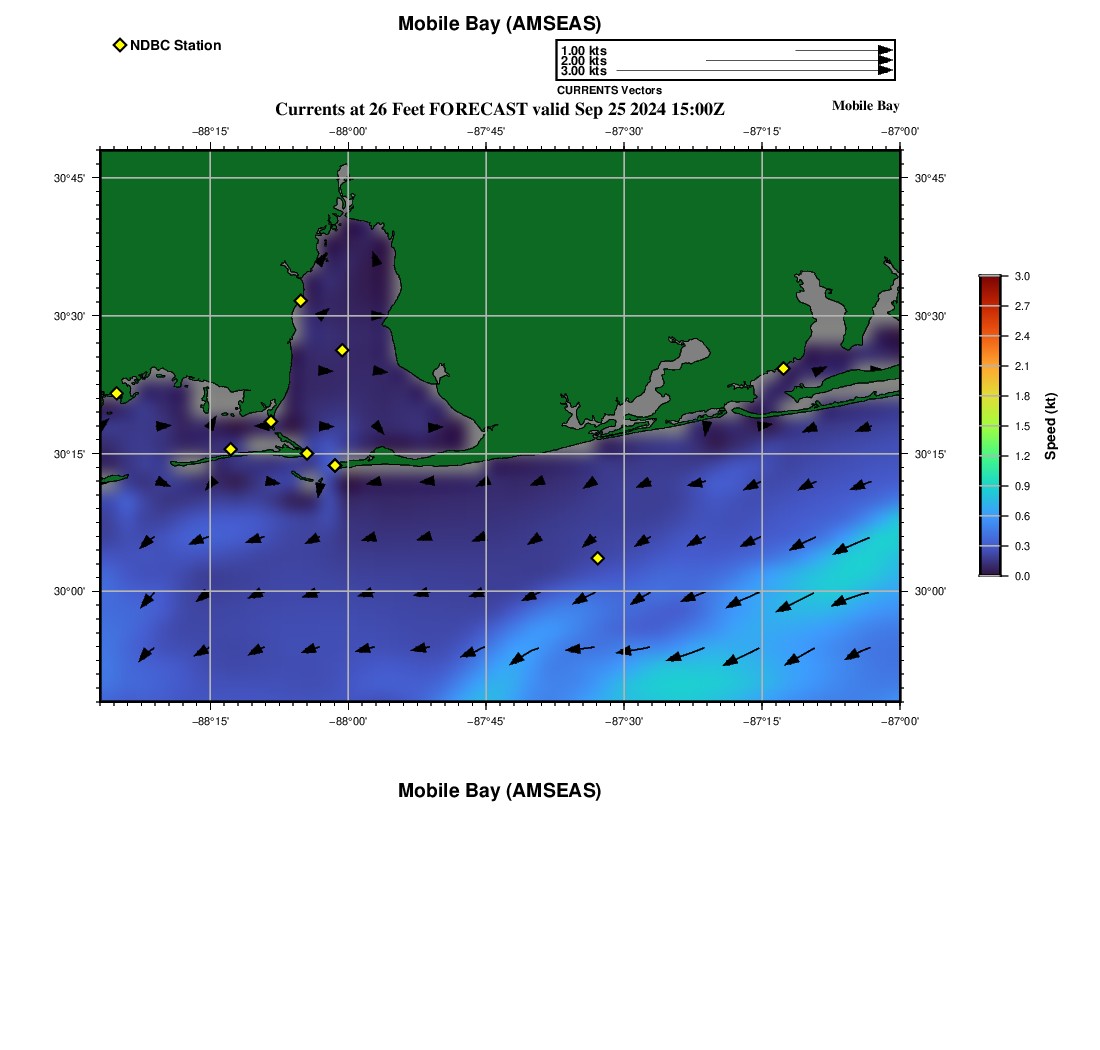 Mobile Bay (AMSEAS)

NDBC Station

1.00 kts
2.00 kts
3.00 kts
CURRENTS Vectors

Currents at 26 Feet FORECAST valid Sep 25 2024 15:00Z

Mobile Bay

−88°15'
−88°00'
−87°45'
−87°30'
−87°15'
−87°00'

30°45'
30°30'
30°15'
30°00'

30°45'
30°30'
30°15'
30°00'

−88°15'
−88°00'
−87°45'
−87°30'
−87°15'
−87°00'

3.0
2.7
2.4
2.1
1.8
1.5
1.2
0.9
0.6
0.3
0.0
Speed (kt)

Mobile Bay (AMSEAS)